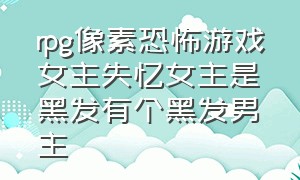 rpg像素恐怖游戏女主失忆女主是黑发有个黑发男主